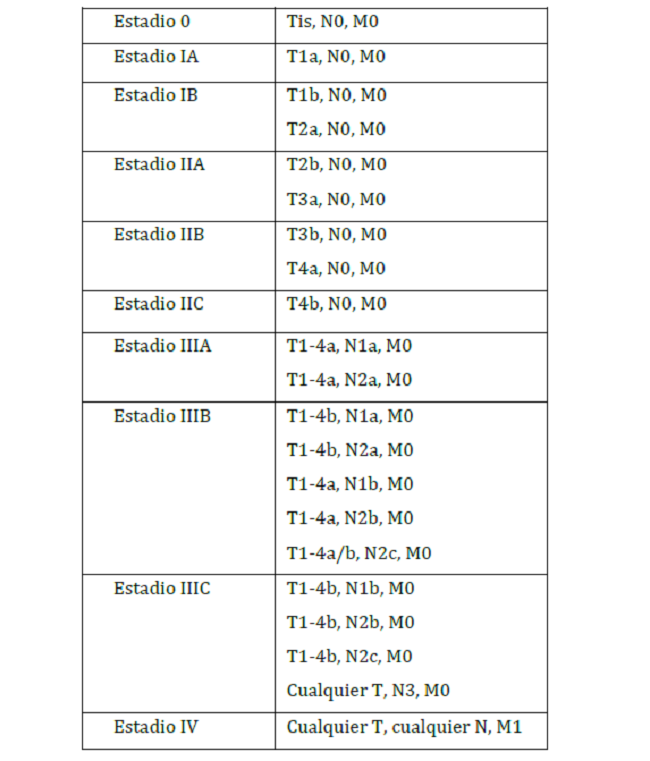 | Estadio 0 | Tis, N0, M0 |
|---|---|
| Estadio IA | T1a, N0, M0 |
| Estadio IB | T1b, N0, M0<br>T2a, N0, M0 |
| Estadio IIA | T2b, N0, M0<br>T3a, N0, M0 |
| Estadio IIB | T3b, N0, M0<br>T4a, N0, M0 |
| Estadio IIC | T4b, N0, M0 |
| Estadio IIIA | T1-4a, N1a, M0<br>T1-4a, N2a, M0 |
| Estadio IIIB | T1-4b, N1a, M0<br>T1-4b, N2a, M0<br>T1-4a, N1b, M0<br>T1-4a, N2b, M0<br>T1-4a/b, N2c, M0 |
| Estadio IIIC | T1-4b, N1b, M0<br>T1-4b, N2b, M0<br>T1-4b, N2c, M0<br>Cualquier T, N3, M0 |
| Estadio IV | Cualquier T, cualquier N, M1 |